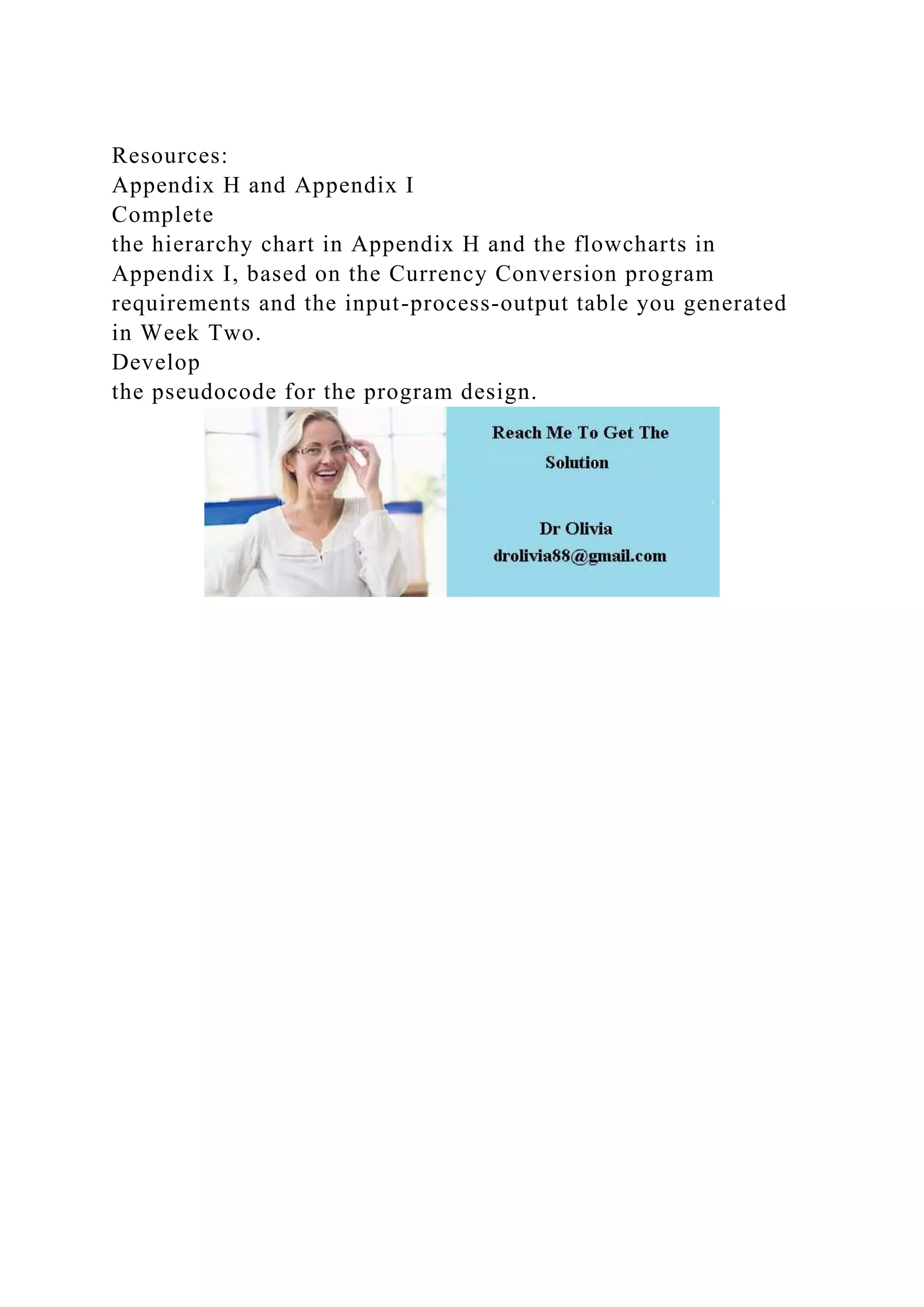 Resources:
Appendix H and Appendix I
Complete
the hierarchy chart in Appendix H and the flowcharts in Appendix I, based on the Currency Conversion program requirements and the input-process-output table you generated in Week Two.
Develop
the pseudocode for the program design.

Reach Me To Get The Solution

Dr Olivia
drolivia88@gmail.com